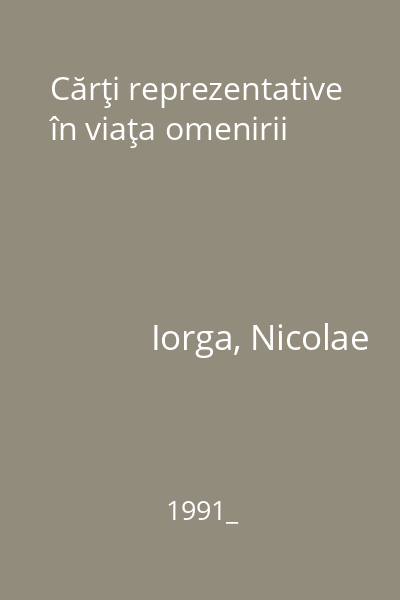 Cărţi reprezentative în viaţa omenirii

Iorga, Nicolae

1991_